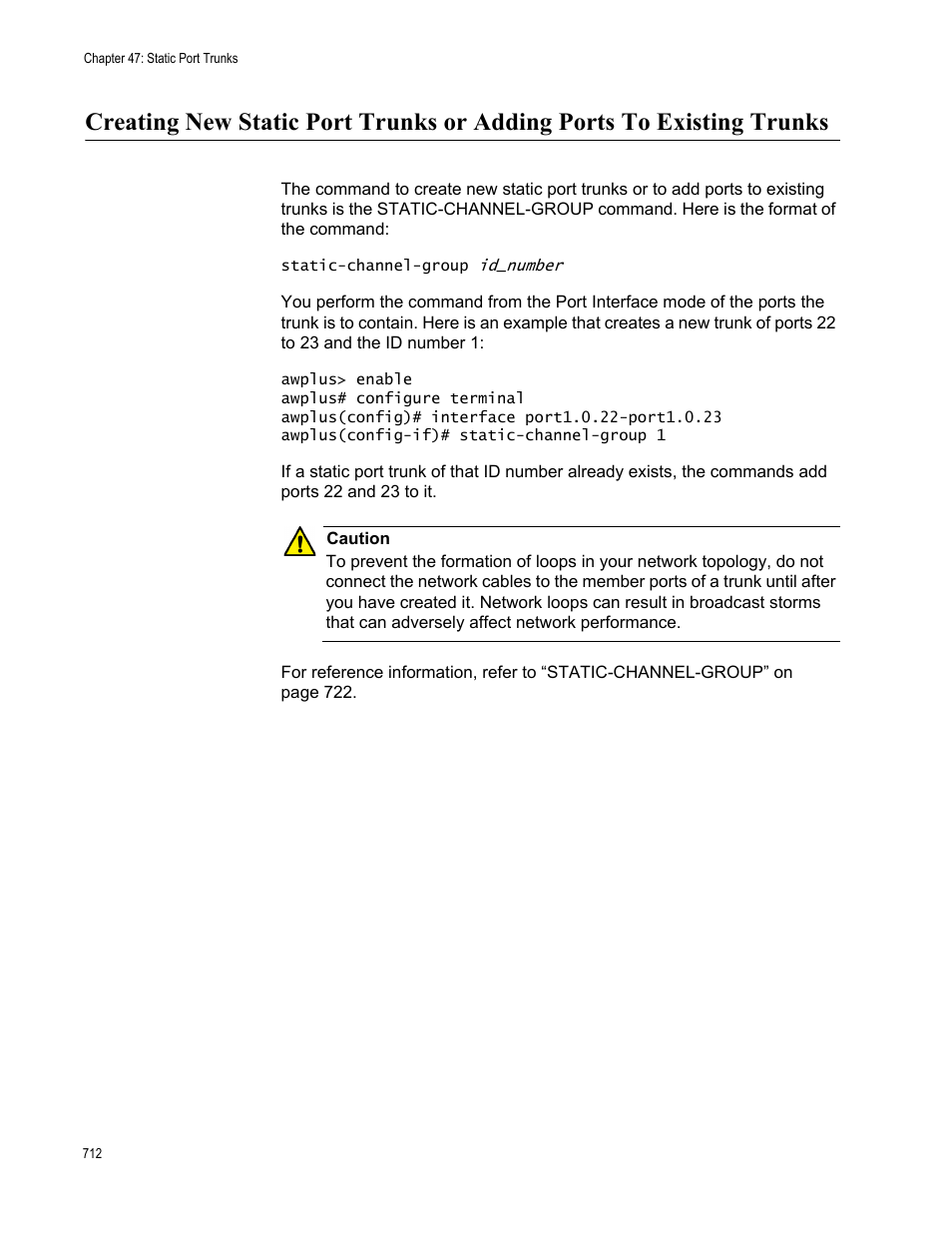 Chapter 47: Static Port Trunks

Creating New Static Port Trunks or Adding Ports To Existing Trunks

The command to create new static port trunks or to add ports to existing trunks is the STATIC-CHANNEL-GROUP command. Here is the format of the command:

static-channel-group id_number

You perform the command from the Port Interface mode of the ports the trunk is to contain. Here is an example that creates a new trunk of ports 22 to 23 and the ID number 1:

awplus> enable
awplus# configure terminal
awplus(config)# interface port1.0.22-port1.0.23
awplus(config-if)# static-channel-group 1

If a static port trunk of that ID number already exists, the commands add ports 22 and 23 to it.

Caution
To prevent the formation of loops in your network topology, do not connect the network cables to the member ports of a trunk until after you have created it. Network loops can result in broadcast storms that can adversely affect network performance.

For reference information, refer to “STATIC-CHANNEL-GROUP” on page 722.

712